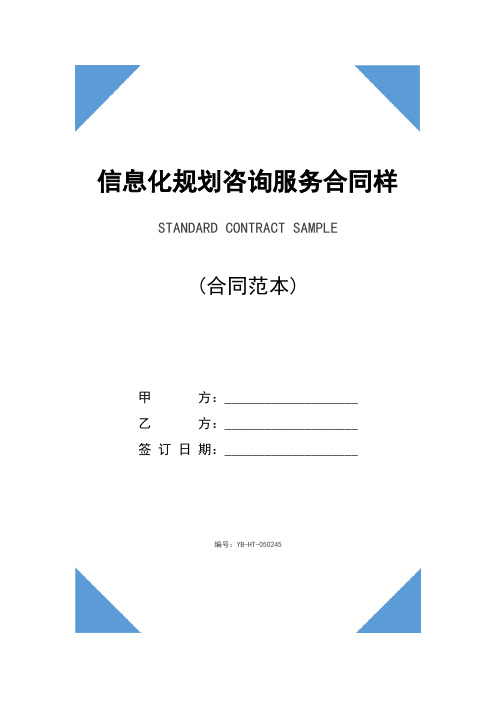 信息化规划咨询服务合同样

STANDARD CONTRACT SAMPLE

（合同范本）

甲　　方：____________________
乙　　方：____________________
签订日期：____________________

编号：YB-HT-050245